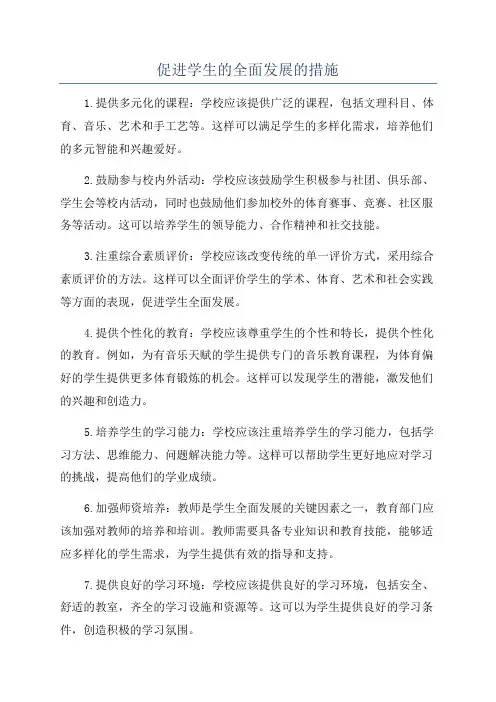 促进学生的全面发展的措施

1.提供多元化的课程：学校应该提供广泛的课程，包括文理科目、体育、音乐、艺术和手工艺等。这样可以满足学生的多样化需求，培养他们的多元智能和兴趣爱好。

2.鼓励参与校内外活动：学校应该鼓励学生积极参与社团、俱乐部、学生会等校内活动，同时也鼓励他们参加校外的体育赛事、竞赛、社区服务等活动。这可以培养学生的领导能力、合作精神和社交技能。

3.注重综合素质评价：学校应该改变传统的单一评价方式，采用综合素质评价的方法。这样可以全面评价学生的学术、体育、艺术和社会实践等方面的表现，促进学生全面发展。

4.提供个性化的教育：学校应该尊重学生的个性和特长，提供个性化的教育。例如，为有音乐天赋的学生提供专门的音乐教育课程，为体育偏好的学生提供更多体育锻炼的机会。这样可以发现学生的潜能，激发他们的兴趣和创造力。

5.培养学生的学习能力：学校应该注重培养学生的学习能力，包括学习方法、思维能力、问题解决能力等。这样可以帮助学生更好地应对学习的挑战，提高他们的学业成绩。

6.加强师资培养：教师是学生全面发展的关键因素之一，教育部门应该加强对教师的培养和培训。教师需要具备专业知识和教育技能，能够适应多样化的学生需求，为学生提供有效的指导和支持。

7.提供良好的学习环境：学校应该提供良好的学习环境，包括安全、舒适的教室，齐全的学习设施和资源等。这可以为学生提供良好的学习条件，创造积极的学习氛围。